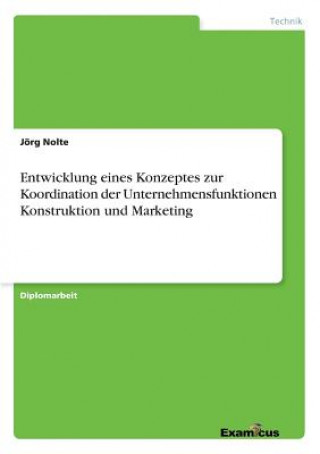 Technik

Jörg Nolte

Entwicklung eines Konzeptes zur Koordination der Unternehmensfunktionen Konstruktion und Marketing

Diplomarbeit

Examicus